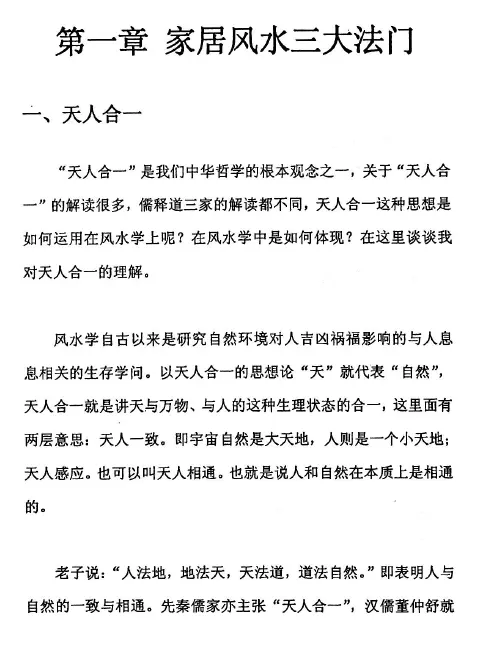 第一章 家居风水三大法门

一、天人合一

“天人合一”是我们中华哲学的根本观念之一，关于“天人合一”的解读很多，儒释道三家的解读都不同，天人合一这种思想是如何运用在风水学上呢？在风水学中是如何体现？在这里谈谈我对天人合一的理解。

风水学自古以来是研究自然环境对人吉凶祸福影响的与人息息相关的生存学问。以天人合一的思想论“天”就代表“自然”，天人合一就是讲天与万物、与人的这种生理状态的合一，这里面有两层意思：天人一致。即宇宙自然是大天地，人则是一个小天地；天人感应。也可以叫天人相通。也就是说人和自然在本质上是相通的。

老子说：“人法地，地法天，天法道，道法自然。”即表明人与自然的一致与相通。先秦儒家亦主张“天人合一”，汉儒董仲舒就